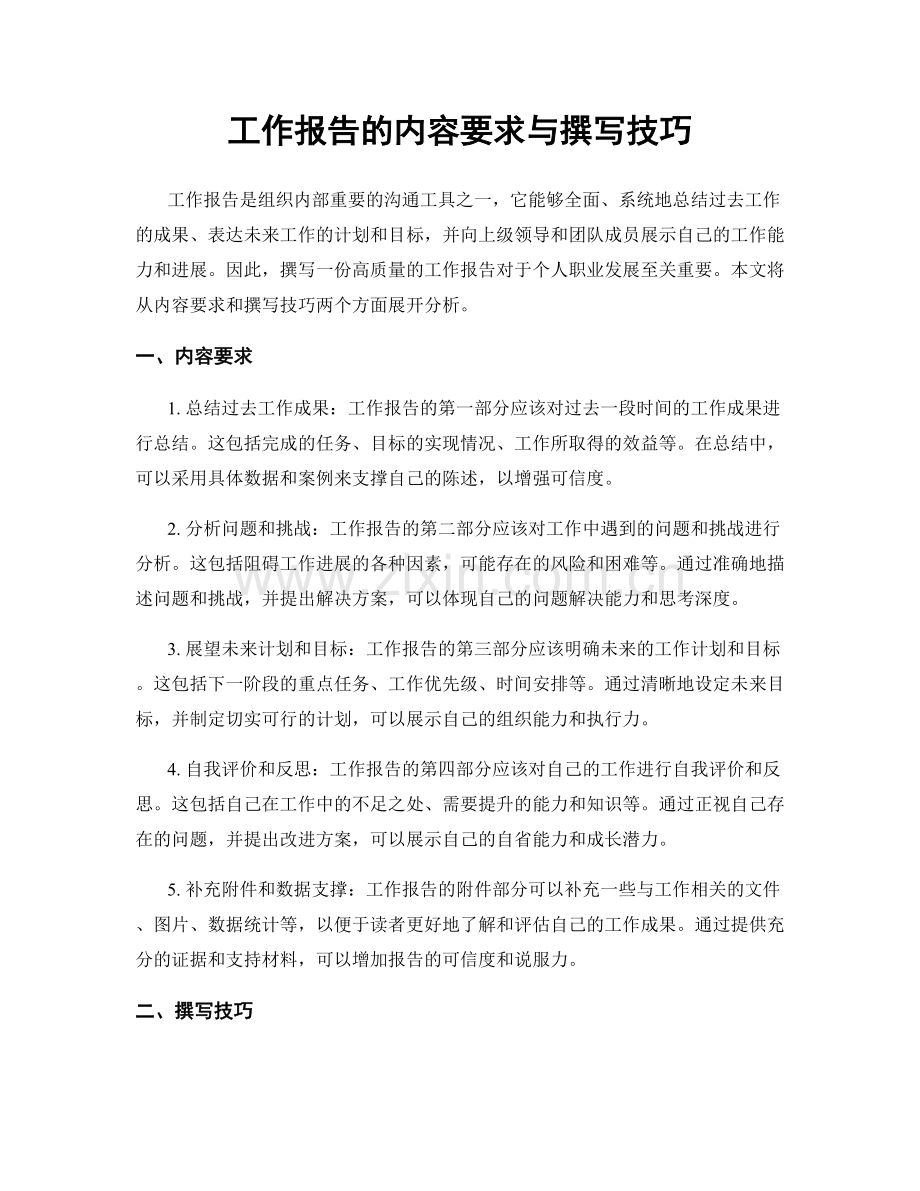 工作报告的内容要求与撰写技巧

工作报告是组织内部重要的沟通工具之一，它能够全面、系统地总结过去工作的成果、表达未来工作的计划和目标，并向上级领导和团队成员展示自己的工作能力和进展。因此，撰写一份高质量的工作报告对于个人职业发展至关重要。本文将从内容要求和撰写技巧两个方面展开分析。

一、内容要求

1.总结过去工作成果：工作报告的第一部分应该对过去一段时间的工作成果进行总结。这包括完成的任务、目标的实现情况、工作所取得的效益等。在总结中，可以采用具体数据和案例来支撑自己的陈述，以增强可信度。

2.分析问题和挑战：工作报告的第二部分应该对工作中遇到的问题和挑战进行分析。这包括阻碍工作进展的各种因素，可能存在的风险和困难等。通过准确地描述问题和挑战，并提出解决方案，可以体现自己的问题解决能力和思考深度。

3.展望未来计划和目标：工作报告的第三部分应该明确未来的工作计划和目标。这包括下一阶段的重点任务、工作优先级、时间安排等。通过清晰地设定未来目标，并制定切实可行的计划，可以展示自己的组织能力和执行力。

4.自我评价和反思：工作报告的第四部分应该对自己的工作进行自我评价和反思。这包括自己在工作中的不足之处、需要提升的能力和知识等。通过正视自己存在的问题，并提出改进方案，可以展示自己的自省能力和成长潜力。

5.补充附件和数据支撑：工作报告的附件部分可以补充一些与工作相关的文件、图片、数据统计等，以便于读者更好地了解和评估自己的工作成果。通过提供充分的证据和支持材料，可以增加报告的可信度和说服力。

二、撰写技巧

www.zixin.com.cn